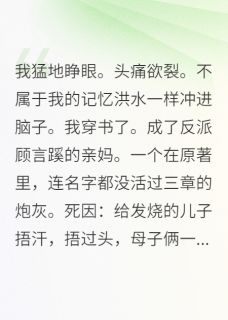 我猛地睁眼。头痛欲裂。不属于我的记忆洪水一样冲进脑子。我穿书了。成了反派顾言蹊的亲妈。一个在原著里，连名字都没活过三章的炮灰。死因：给发烧的儿子捂汗，捂过头，母子俩一...